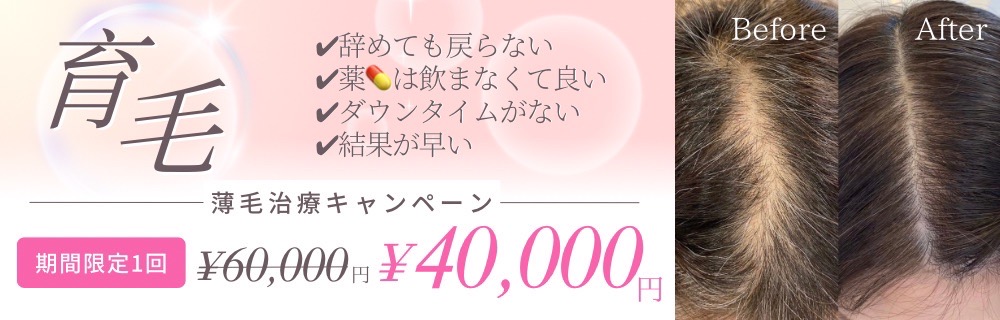 育毛

✔辞めても戻らない
✔薬💊は飲まなくて良い
✔ダウンタイムがない
✔結果が早い

薄毛治療キャンペーン

期間限定1回 ¥60,000円 ¥40,000円

Before

After